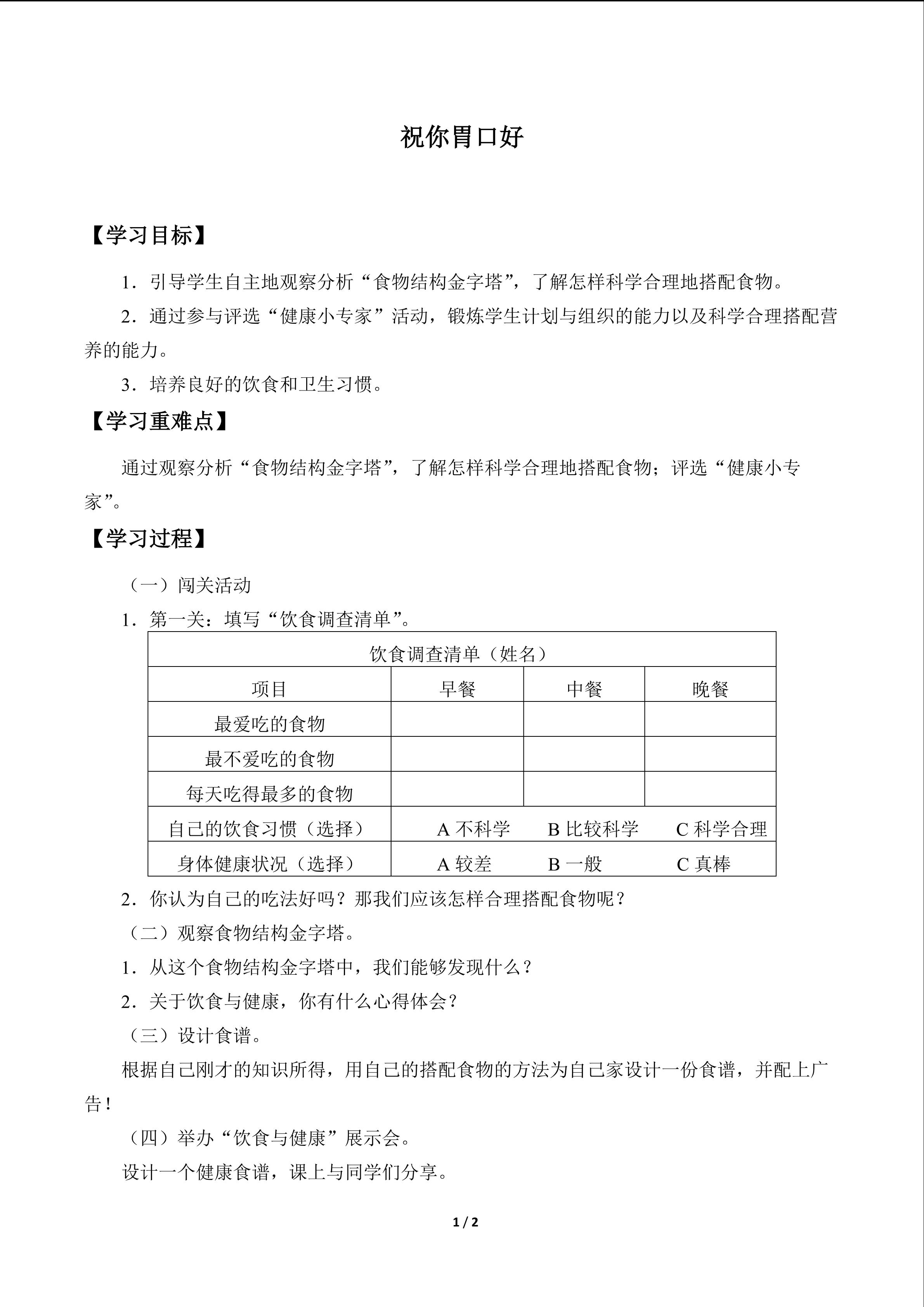 祝你胃口好

【学习目标】

1．引导学生自主地观察分析“食物结构金字塔”，了解怎样科学合理地搭配食物。

2．通过参与评选“健康小专家”活动，锻炼学生计划与组织的能力以及科学合理搭配营养的能力。

3．培养良好的饮食和卫生习惯。

【学习重难点】

通过观察分析“食物结构金字塔”，了解怎样科学合理地搭配食物；评选“健康小专家”。

【学习过程】

（一）闯关活动

1．第一关：填写“饮食调查清单”。

| 饮食调查清单（姓名） | | | |
|---|---|---|---|
| 项目 | 早餐 | 中餐 | 晚餐 |
| 最爱吃的食物 | | | |
| 最不爱吃的食物 | | | |
| 每天吃得最多的食物 | | | |
| 自己的饮食习惯（选择） | A 不科学 | B 比较科学 | C 科学合理 |
| 身体健康状况（选择） | A 较差 | B 一般 | C 真棒 |

2．你认为自己的吃法好吗？那我们应该怎样合理搭配食物呢？

（二）观察食物结构金字塔。

1．从这个食物结构金字塔中，我们能够发现什么？

2．关于饮食与健康，你有什么心得体会？

（三）设计食谱。

根据自己刚才的知识所得，用自己的搭配食物的方法为自己家设计一份食谱，并配上广告！

（四）举办“饮食与健康”展示会。

设计一个健康食谱，课上与同学们分享。

1 / 2